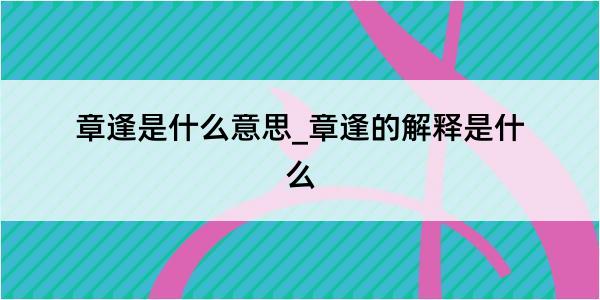 章逢是什么意思_章逢的解释是什么